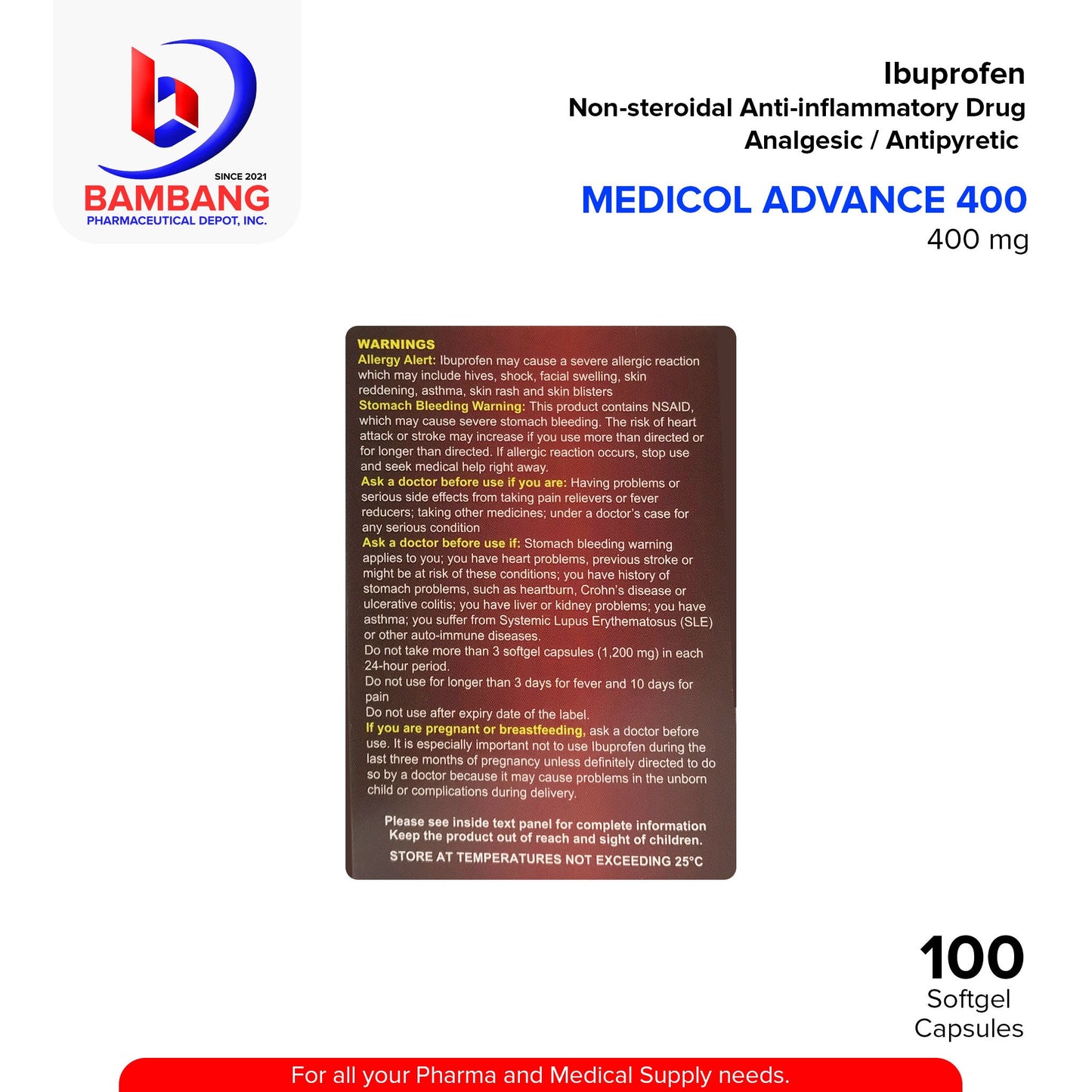 SINCE 2021
BAMBANG
PHARMACEUTICAL DEPOT, INC.

Ibuprofen
Non-steroidal Anti-inflammatory Drug
Analgesic / Antipyretic

MEDICOL ADVANCE 400
400 mg

WARNINGS
Allergy Alert: Ibuprofen may cause a severe allergic reaction which may include hives, shock, facial swelling, skin reddening, asthma, skin rash and skin blisters
Stomach Bleeding Warning: This product contains NSAID, which may cause severe stomach bleeding. The risk of heart attack or stroke may increase if you use more than directed or for longer than directed. If allergic reaction occurs, stop use and seek medical help right away.
Ask a doctor before use if you are: Having problems or serious side effects from taking pain relievers or fever reducers; taking other medicines; under a doctor's case for any serious condition
Ask a doctor before use if: Stomach bleeding warning applies to you; you have heart problems, previous stroke or might be at risk of these conditions; you have history of stomach problems, such as heartburn, Crohn's disease or ulcerative colitis; you have liver or kidney problems; you have asthma; you suffer from Systemic Lupus Erythematosus (SLE) or other auto-immune diseases.
Do not take more than 3 softgel capsules (1,200 mg) in each 24-hour period.
Do not use for longer than 3 days for fever and 10 days for pain
Do not use after expiry date of the label.
If you are pregnant or breastfeeding, ask a doctor before use. It is especially important not to use Ibuprofen during the last three months of pregnancy unless definitely directed to do so by a doctor because it may cause problems in the unborn child or complications during delivery.

Please see inside text panel for complete information
Keep the product out of reach and sight of children.
STORE AT TEMPERATURES NOT EXCEEDING 25°C

100
Softgel
Capsules

For all your Pharma and Medical Supply needs.